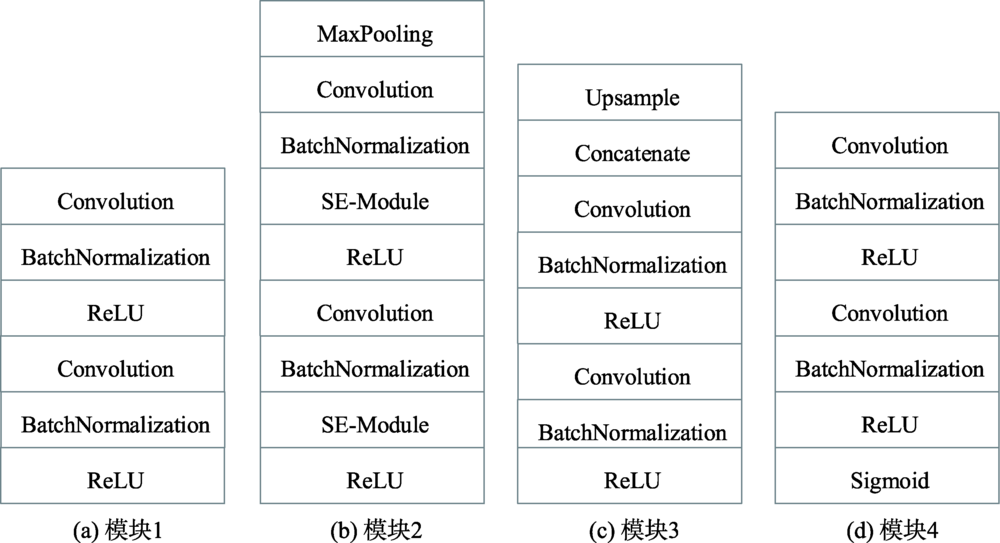 Convolution
BatchNormalization
ReLU
Convolution
BatchNormalization
ReLU
(a) 模块1

MaxPooling
Convolution
BatchNormalization
SE-Module
ReLU
Convolution
BatchNormalization
SE-Module
ReLU
(b) 模块2

Upsample
Concatenate
Convolution
BatchNormalization
ReLU
Convolution
BatchNormalization
ReLU
(c) 模块3

Convolution
BatchNormalization
ReLU
Convolution
BatchNormalization
ReLU
Sigmoid
(d) 模块4